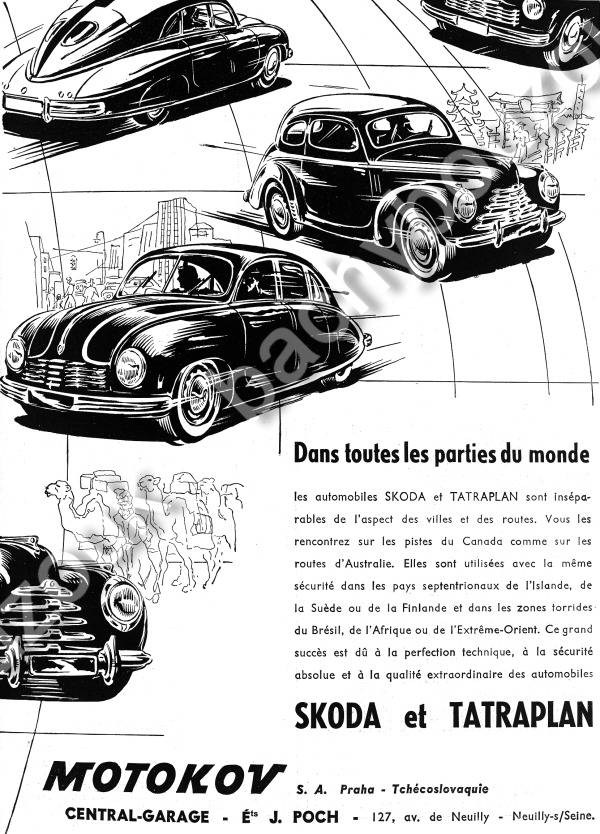 Dans toutes les parties du monde

les automobiles SKODA et TATRAPLAN sont inséparables de l'aspect des villes et des routes. Vous les rencontrez sur les pistes du Canada comme sur les routes d'Australie. Elles sont utilisées avec la même sécurité dans les pays septentrionaux de l'Islande, de la Suède ou de la Finlande et dans les zones torrides du Brésil, de l'Afrique ou de l'Extrême-Orient. Ce grand succès est dû à la perfection technique, à la sécurité absolue et à la qualité extraordinaire des automobiles

SKODA et TATRAPLAN

MOTOKOV S. A. Praha - Tchécoslovaquie

CENTRAL-GARAGE - Éts J. POCH - 127, av. de Neuilly - Neuilly-s/Seine.